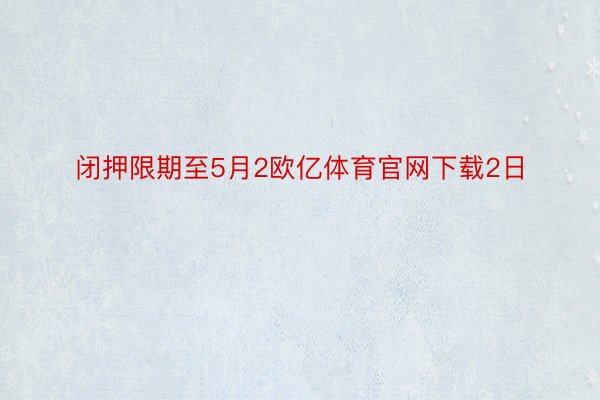 闭押限期至5月2欧亿体育官网下载2日